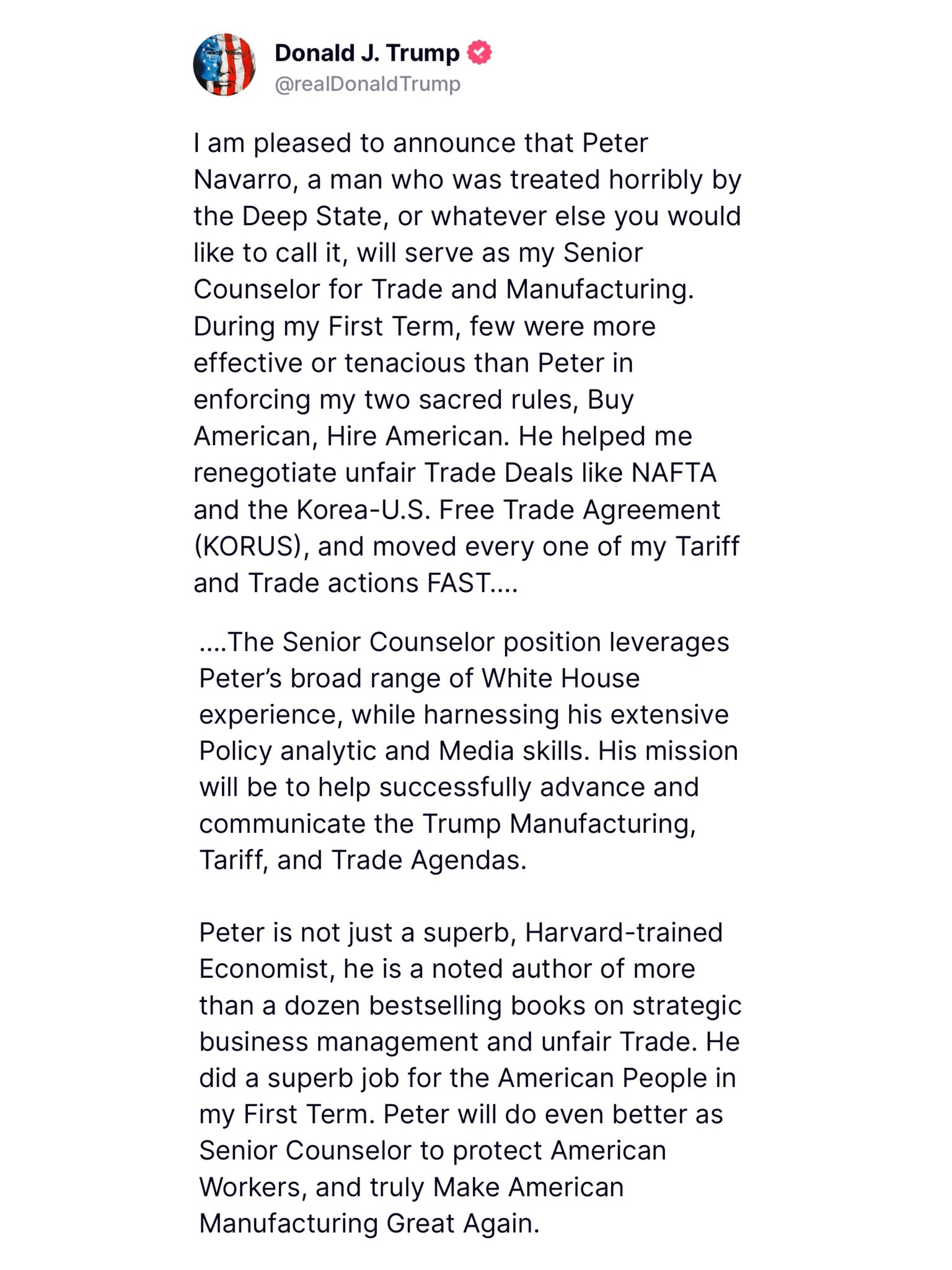 Donald J. Trump
@realDonaldTrump

I am pleased to announce that Peter Navarro, a man who was treated horribly by the Deep State, or whatever else you would like to call it, will serve as my Senior Counselor for Trade and Manufacturing. During my First Term, few were more effective or tenacious than Peter in enforcing my two sacred rules, Buy American, Hire American. He helped me renegotiate unfair Trade Deals like NAFTA and the Korea-U.S. Free Trade Agreement (KORUS), and moved every one of my Tariff and Trade actions FAST....

....The Senior Counselor position leverages Peter's broad range of White House experience, while harnessing his extensive Policy analytic and Media skills. His mission will be to help successfully advance and communicate the Trump Manufacturing, Tariff, and Trade Agendas.

Peter is not just a superb, Harvard-trained Economist, he is a noted author of more than a dozen bestselling books on strategic business management and unfair Trade. He did a superb job for the American People in my First Term. Peter will do even better as Senior Counselor to protect American Workers, and truly Make American Manufacturing Great Again.